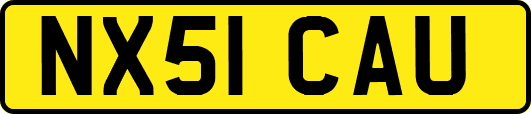 NX51 CAU